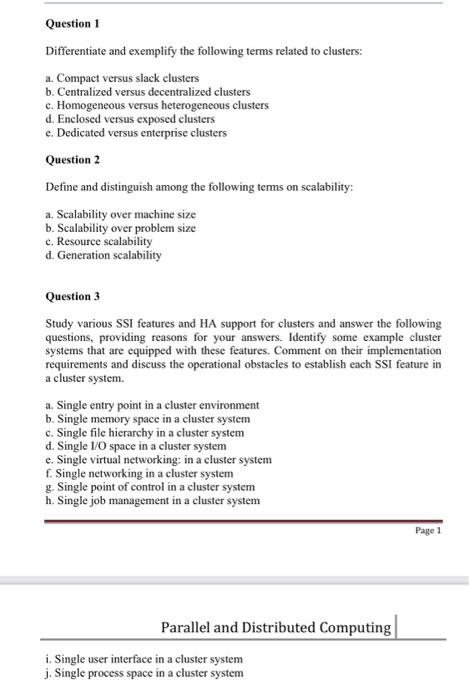 Question 1

Differentiate and exemplify the following terms related to clusters:

a. Compact versus slack clusters
b. Centralized versus decentralized clusters
c. Homogeneous versus heterogeneous clusters
d. Enclosed versus exposed clusters
e. Dedicated versus enterprise clusters

Question 2

Define and distinguish among the following terms on scalability:

a. Scalability over machine size
b. Scalability over problem size
c. Resource scalability
d. Generation scalability

Question 3

Study various SSI features and HA support for clusters and answer the following questions, providing reasons for your answers. Identify some example cluster systems that are equipped with these features. Comment on their implementation requirements and discuss the operational obstacles to establish each SSI feature in a cluster system.

a. Single entry point in a cluster environment
b. Single memory space in a cluster system
c. Single file hierarchy in a cluster system
d. Single I/O space in a cluster system
e. Single virtual networking: in a cluster system
f. Single networking in a cluster system
g. Single point of control in a cluster system
h. Single job management in a cluster system

Page 1

Parallel and Distributed Computing

i. Single user interface in a cluster system
j. Single process space in a cluster system